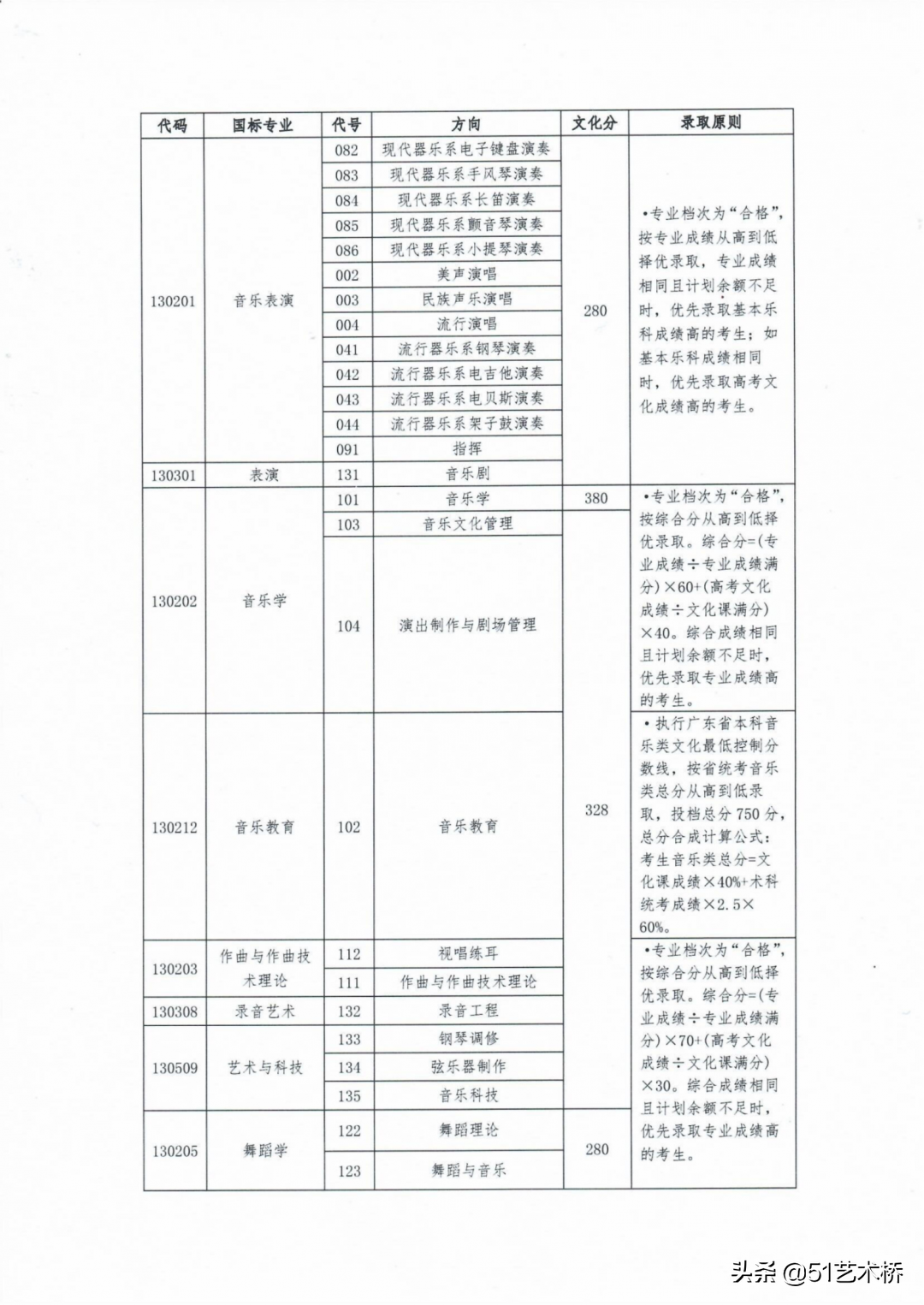 | 代码 | 国标专业 | 代号 | 方向 | 文化分 | 录取原则 |
|---|---|---|---|---|---|
| 130201 | 音乐表演 | 082 | 现代器乐系电子键盘演奏 | 280 | •专业档次为“合格”，按专业成绩从高到低择优录取，专业成绩相同且计划余额不足时，优先录取基本乐科成绩高的考生；如基本乐科成绩相同时，优先录取高考文化成绩高的考生。 |
| | | 083 | 现代器乐系手风琴演奏 | | |
| | | 084 | 现代器乐系长笛演奏 | | |
| | | 085 | 现代器乐系颤音琴演奏 | | |
| | | 086 | 现代器乐系小提琴演奏 | | |
| | | 002 | 美声演唱 | | |
| | | 003 | 民族声乐演唱 | | |
| | | 004 | 流行演唱 | | |
| | | 041 | 流行器乐系钢琴演奏 | | |
| | | 042 | 流行器乐系电吉他演奏 | | |
| | | 043 | 流行器乐系电贝斯演奏 | | |
| | | 044 | 流行器乐系架子鼓演奏 | | |
| | | 091 | 指挥 | | |
| 130301 | 表演 | 131 | 音乐剧 | | |
| 130202 | 音乐学 | 101 | 音乐学 | 380 | •专业档次为“合格”，按综合分从高到低择优录取。综合分=(专业成绩÷专业成绩满分)×60+(高考文化成绩÷文化课满分)×40。综合成绩相同且计划余额不足时，优先录取专业成绩高的考生。 |
| | | 103 | 音乐文化管理 | 328 | |
| | | 104 | 演出制作与剧场管理 | | |
| 130212 | 音乐教育 | 102 | 音乐教育 | | •执行广东省本科音乐类文化最低控制分数线，按省统考音乐类总分从高到低录取，投档总分750分，总分合成计算公式：考生音乐类总分=文化课成绩×40%+术科统考成绩×2.5×60%。 |
| 130203 | 作曲与作曲技术理论 | 112 | 视唱练耳 | | •专业档次为“合格”，按综合分从高到低择优录取。综合分=(专业成绩÷专业成绩满分)×70+(高考文化成绩÷文化课满分)×30。综合成绩相同且计划余额不足时，优先录取专业成绩高的考生。 |
| | | 111 | 作曲与作曲技术理论 | | |
| 130308 | 录音艺术 | 132 | 录音工程 | | |
| 130509 | 艺术与科技 | 133 | 钢琴调修 | | |
| | | 134 | 弦乐器制作 | | |
| | | 135 | 音乐科技 | | |
| 130205 | 舞蹈学 | 122 | 舞蹈理论 | 280 | |
| | | 123 | 舞蹈与音乐 | | |

头条 @51艺术桥